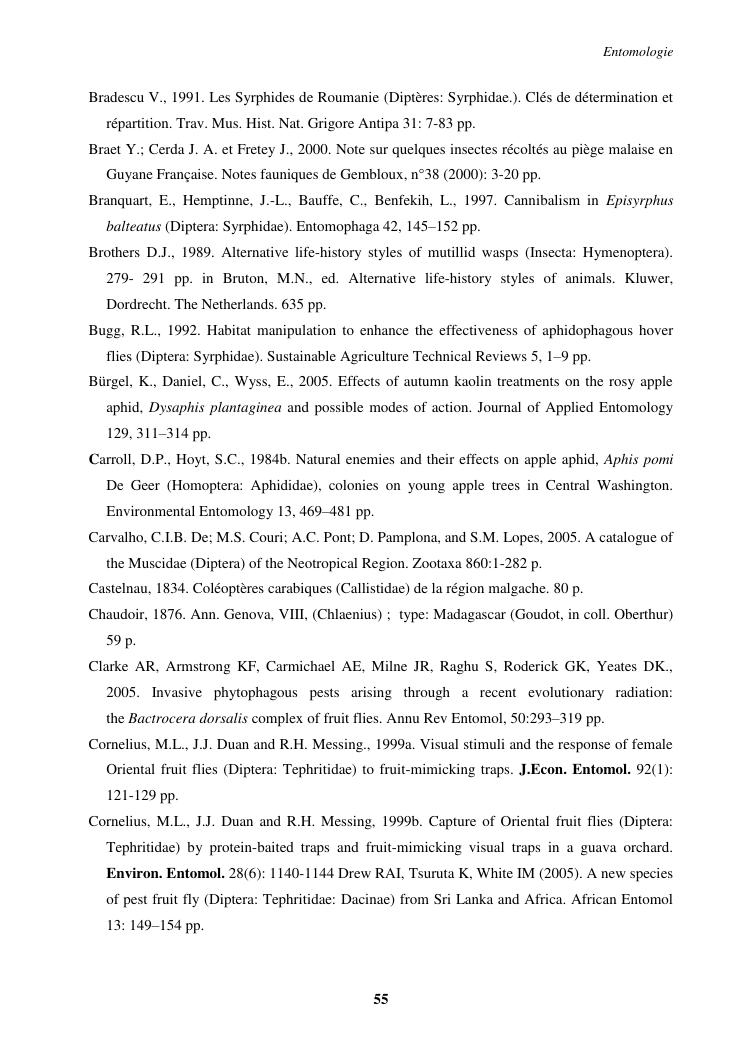 Entomologie

Bradescu V., 1991. Les Syrphides de Roumanie (Diptères: Syrphidae.). Clés de détermination et répartition. Trav. Mus. Hist. Nat. Grigore Antipa 31: 7-83 pp.

Braet Y.; Cerda J. A. et Fretey J., 2000. Note sur quelques insectes récoltés au piège malaise en Guyane Française. Notes fauniques de Gembloux, n°38 (2000): 3-20 pp.

Branquart, E., Hemptinne, J.-L., Bauffe, C., Benfekih, L., 1997. Cannibalism in Episyrphus balteatus (Diptera: Syrphidae). Entomophaga 42, 145–152 pp.

Brothers D.J., 1989. Alternative life-history styles of mutillid wasps (Insecta: Hymenoptera). 279- 291 pp. in Bruton, M.N., ed. Alternative life-history styles of animals. Kluwer, Dordrecht. The Netherlands. 635 pp.

Bugg, R.L., 1992. Habitat manipulation to enhance the effectiveness of aphidophagous hover flies (Diptera: Syrphidae). Sustainable Agriculture Technical Reviews 5, 1–9 pp.

Bürgel, K., Daniel, C., Wyss, E., 2005. Effects of autumn kaolin treatments on the rosy apple aphid, Dysaphis plantaginea and possible modes of action. Journal of Applied Entomology 129, 311–314 pp.

Carroll, D.P., Hoyt, S.C., 1984b. Natural enemies and their effects on apple aphid, Aphis pomi De Geer (Homoptera: Aphididae), colonies on young apple trees in Central Washington. Environmental Entomology 13, 469–481 pp.

Carvalho, C.I.B. De; M.S. Couri; A.C. Pont; D. Pamplona, and S.M. Lopes, 2005. A catalogue of the Muscidae (Diptera) of the Neotropical Region. Zootaxa 860:1-282 p.

Castelnau, 1834. Coléoptères carabiques (Callistidae) de la région malgache. 80 p.

Chaudoir, 1876. Ann. Genova, VIII, (Chlaenius) ; type: Madagascar (Goudot, in coll. Oberthur) 59 p.

Clarke AR, Armstrong KF, Carmichael AE, Milne JR, Raghu S, Roderick GK, Yeates DK., 2005. Invasive phytophagous pests arising through a recent evolutionary radiation: the Bactrocera dorsalis complex of fruit flies. Annu Rev Entomol, 50:293–319 pp.

Cornelius, M.L., J.J. Duan and R.H. Messing., 1999a. Visual stimuli and the response of female Oriental fruit flies (Diptera: Tephritidae) to fruit-mimicking traps. J.Econ. Entomol. 92(1): 121-129 pp.

Cornelius, M.L., J.J. Duan and R.H. Messing, 1999b. Capture of Oriental fruit flies (Diptera: Tephritidae) by protein-baited traps and fruit-mimicking visual traps in a guava orchard. Environ. Entomol. 28(6): 1140-1144 Drew RAI, Tsuruta K, White IM (2005). A new species of pest fruit fly (Diptera: Tephritidae: Dacinae) from Sri Lanka and Africa. African Entomol 13: 149–154 pp.

55